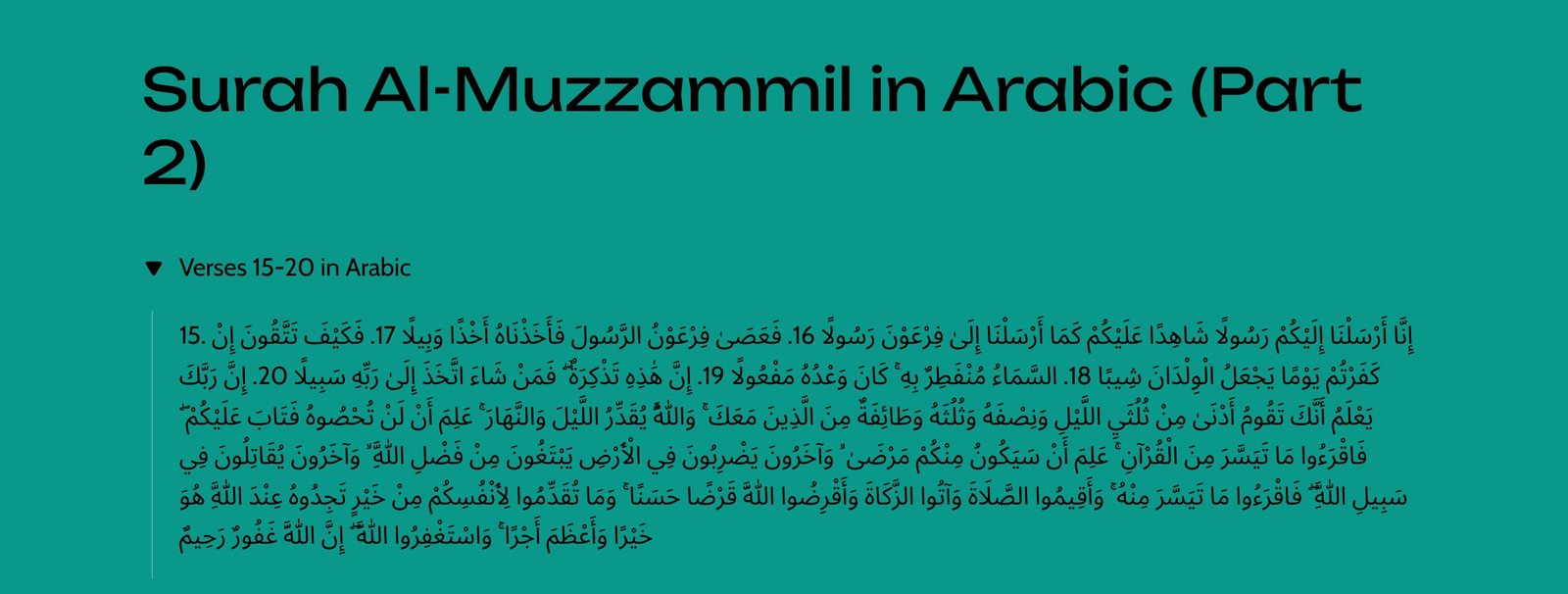 Surah Al-Muzzammil in Arabic (Part 2)

▼ Verses 15-20 in Arabic

15. إِنَّا أَرْسَلْنَا إِلَيْكُمْ رَسُولًا شَاهِدًا عَلَيْكُمْ كَمَا أَرْسَلْنَا إِلَىٰ فِرْعَوْنَ رَسُولًا 16. فَعَصَىٰ فِرْعَوْنُ الرَّسُولَ فَأَخَذْنَاهُ أَخْذًا وَبِيلًا 17. فَكَيْفَ تَتَّقُونَ إِنْ كَفَرْتُمْ يَوْمًا يَجْعَلُ الْوِلْدَانَ شِيبًا 18. السَّمَاءُ مُنْفَطِرٌ بِهِ ۚ كَانَ وَعْدُهُ مَفْعُولًا 19. إِنَّ هَٰذِهِ تَذْكِرَةٌ ۖ فَمَنْ شَاءَ اتَّخَذَ إِلَىٰ رَبِّهِ سَبِيلًا 20. إِنَّ رَبَّكَ يَعْلَمُ أَنَّكَ تَقُومُ أَدْنَىٰ مِنْ ثُلُثَيِ اللَّيْلِ وَنِصْفَهُ وَثُلُثَهُ وَطَائِفَةٌ مِنَ الَّذِينَ مَعَكَ ۚ وَاللَّهُ يُقَدِّرُ اللَّيْلَ وَالنَّهَارَ ۚ عَلِمَ أَنْ لَنْ تُحْصُوهُ فَتَابَ عَلَيْكُمْ ۖ فَاقْرَءُوا مَا تَيَسَّرَ مِنَ الْقُرْآنِ ۚ عَلِمَ أَنْ سَيَكُونُ مِنْكُمْ مَرْضَىٰ ۙ وَآخَرُونَ يَضْرِبُونَ فِي الْأَرْضِ يَبْتَغُونَ مِنْ فَضْلِ اللَّهِ ۙ وَآخَرُونَ يُقَاتِلُونَ فِي سَبِيلِ اللَّهِ ۖ فَاقْرَءُوا مَا تَيَسَّرَ مِنْهُ ۚ وَأَقِيمُوا الصَّلَاةَ وَآتُوا الزَّكَاةَ وَأَقْرِضُوا اللَّهَ قَرْضًا حَسَنًا ۚ وَمَا تُقَدِّمُوا لِأَنْفُسِكُمْ مِنْ خَيْرٍ تَجِدُوهُ عِنْدَ اللَّهِ هُوَ خَيْرًا وَأَعْظَمَ أَجْرًا ۚ وَاسْتَغْفِرُوا اللَّهَ ۖ إِنَّ اللَّهَ غَفُورٌ رَحِيمٌ